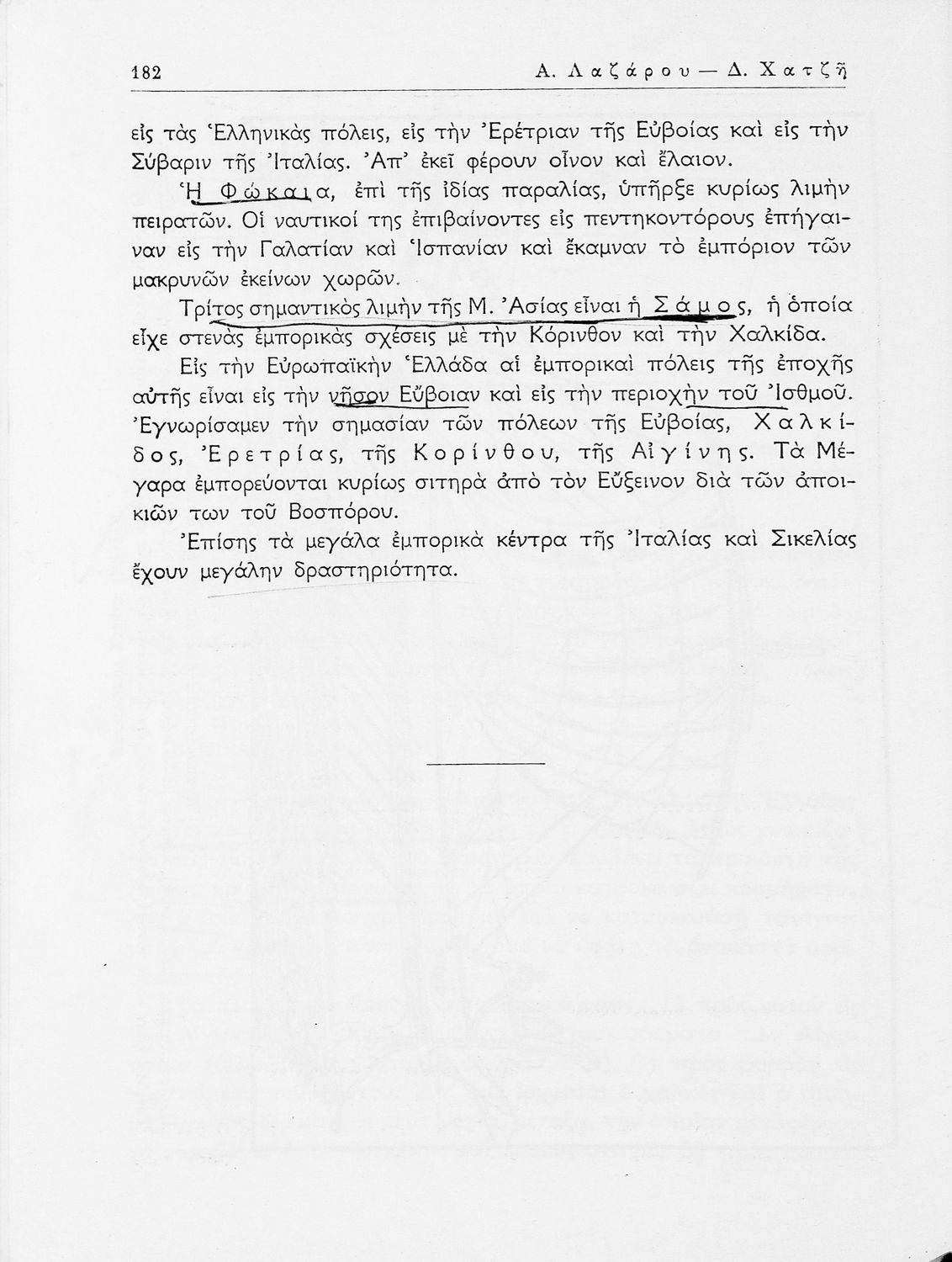 182 Α. Λαζάρου — Δ. Χατζῆ

εἰς τὰς Ἑλληνικὰς πόλεις, εἰς τὴν Ἐρέτριαν τῆς Εὐβοίας καὶ εἰς τὴν Σύβαριν τῆς Ἰταλίας. Ἀπ' ἐκεῖ φέρουν οἶνον καὶ ἔλαιον.

Ἡ Φώκαια, ἐπὶ τῆς ἰδίας παραλίας, ὑπῆρξε κυρίως λιμὴν πειρατῶν. Οἱ ναυτικοί της ἐπιβαίνοντες εἰς πεντηκοντόρους ἐπήγαιναν εἰς τὴν Γαλατίαν καὶ Ἱσπανίαν καὶ ἔκαμναν τὸ ἐμπόριον τῶν μακρυνῶν ἐκείνων χωρῶν.

Τρίτος σημαντικὸς λιμὴν τῆς Μ. Ἀσίας εἶναι ἡ Σάμος, ἡ ὁποία εἶχε στενὰς ἐμπορικὰς σχέσεις μὲ τὴν Κόρινθον καὶ τὴν Χαλκίδα.

Εἰς τὴν Εὐρωπαϊκὴν Ἑλλάδα αἱ ἐμπορικαὶ πόλεις τῆς ἐποχῆς αὐτῆς εἶναι εἰς τὴν νῆσον Εὔβοιαν καὶ εἰς τὴν περιοχὴν τοῦ Ἰσθμοῦ. Ἐγνωρίσαμεν τὴν σημασίαν τῶν πόλεων τῆς Εὐβοίας, Χαλκίδος, Ἐρετρίας, τῆς Κορίνθου, τῆς Αἰγίνης. Τὰ Μέγαρα ἐμπορεύονται κυρίως σιτηρὰ ἀπὸ τὸν Εὔξεινον διὰ τῶν ἀποικιῶν των τοῦ Βοσπόρου.

Ἐπίσης τὰ μεγάλα ἐμπορικὰ κέντρα τῆς Ἰταλίας καὶ Σικελίας ἔχουν μεγάλην δραστηριότητα.